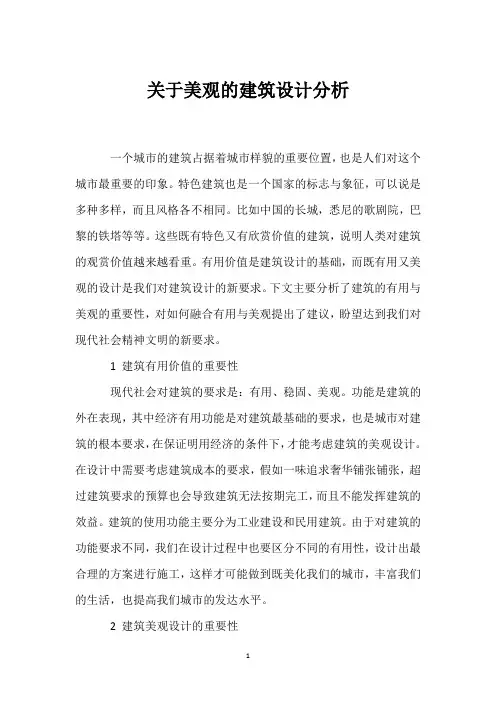 关于美观的建筑设计分析

一个城市的建筑占据着城市样貌的重要位置，也是人们对这个城市最重要的印象。特色建筑也是一个国家的标志与象征，可以说是多种多样，而且风格各不相同。比如中国的长城，悉尼的歌剧院，巴黎的铁塔等等。这些既有特色又有欣赏价值的建筑，说明人类对建筑的观赏价值越来越看重。有用价值是建筑设计的基础，而既有用又美观的设计是我们对建筑设计的新要求。下文主要分析了建筑的有用与美观的重要性，对如何融合有用与美观提出了建议，盼望达到我们对现代社会精神文明的新要求。

1 建筑有用价值的重要性

现代社会对建筑的要求是：有用、稳固、美观。功能是建筑的外在表现，其中经济有用功能是对建筑最基础的要求，也是城市对建筑的根本要求，在保证明用经济的条件下，才能考虑建筑的美观设计。在设计中需要考虑建筑成本的要求，假如一味追求奢华铺张铺张，超过建筑要求的预算也会导致建筑无法按期完工，而且不能发挥建筑的效益。建筑的使用功能主要分为工业建设和民用建筑。由于对建筑的功能要求不同，我们在设计过程中也要区分不同的有用性，设计出最合理的方案进行施工，这样才可能做到既美化我们的城市，丰富我们的生活，也提高我们城市的发达水平。

2 建筑美观设计的重要性

1